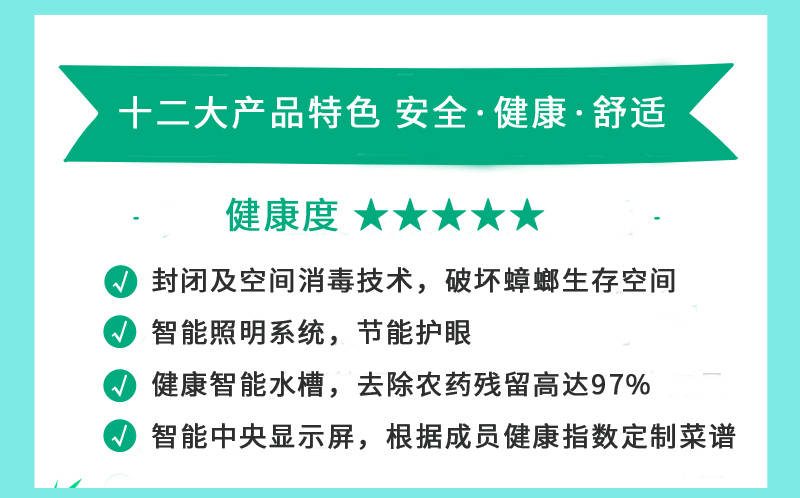 十二大产品特色 安全·健康·舒适

健康度 ★★★★★

封闭及空间消毒技术，破坏蟑螂生存空间

智能照明系统，节能护眼

健康智能水槽，去除农药残留高达97%

智能中央显示屏，根据成员健康指数定制菜谱